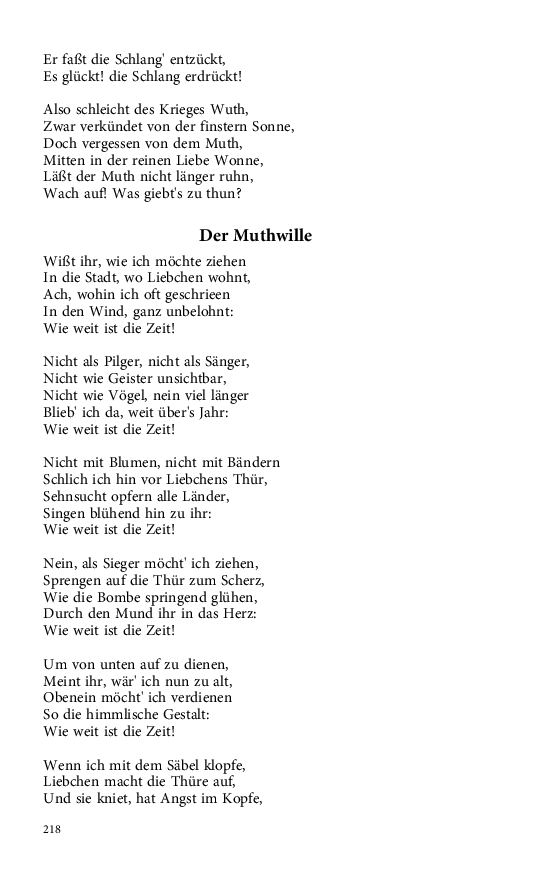 Er faßt die Schlang' entzückt,
Es glückt! die Schlang erdrückt!

Also schleicht des Krieges Wuth,
Zwar verkündet von der finstern Sonne,
Doch vergessen von dem Muth,
Mitten in der reinen Liebe Wonne,
Läßt der Muth nicht länger ruhn,
Wach auf! Was giebt's zu thun?

Der Muthwille

Wißt ihr, wie ich möchte ziehen
In die Stadt, wo Liebchen wohnt,
Ach, wohin ich oft geschrieen
In den Wind, ganz unbelohnt:
Wie weit ist die Zeit!

Nicht als Pilger, nicht als Sänger,
Nicht wie Geister unsichtbar,
Nicht wie Vögel, nein viel länger
Blieb' ich da, weit über's Jahr:
Wie weit ist die Zeit!

Nicht mit Blumen, nicht mit Bändern
Schlich ich hin vor Liebchens Thür,
Sehnsucht opfern alle Länder,
Singen blühend hin zu ihr:
Wie weit ist die Zeit!

Nein, als Sieger möcht' ich ziehen,
Sprengen auf die Thür zum Scherz,
Wie die Bombe springend glühen,
Durch den Mund ihr in das Herz:
Wie weit ist die Zeit!

Um von unten auf zu dienen,
Meint ihr, wär' ich nun zu alt,
Obenein möcht' ich verdienen
So die himmlische Gestalt:
Wie weit ist die Zeit!

Wenn ich mit dem Säbel klopfe,
Liebchen macht die Thüre auf,
Und sie kniet, hat Angst im Kopfe,

218